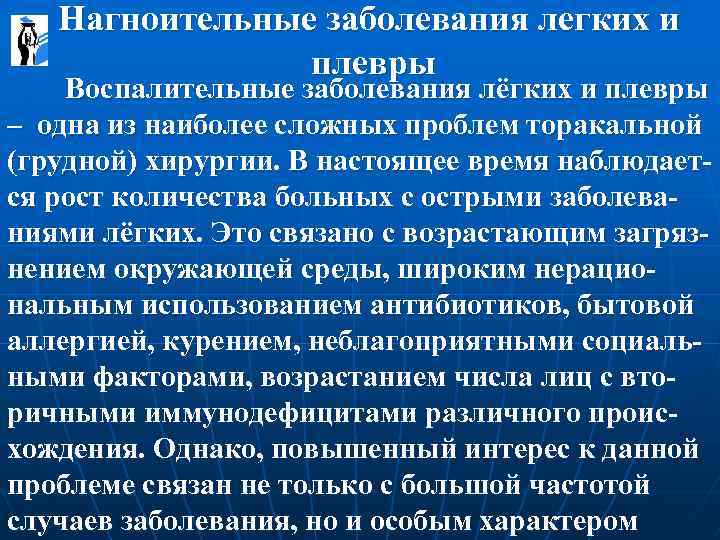 Нагноительные заболевания легких и плевры

Воспалительные заболевания лёгких и плевры – одна из наиболее сложных проблем торакальной (грудной) хирургии. В настоящее время наблюдается рост количества больных с острыми заболеваниями лёгких. Это связано с возрастающим загрязнением окружающей среды, широким нерациональным использованием антибиотиков, бытовой аллергией, курением, неблагоприятными социальными факторами, возрастанием числа лиц с вторичными иммунодефицитами различного происхождения. Однако, повышенный интерес к данной проблеме связан не только с большой частотой случаев заболевания, но и особым характером